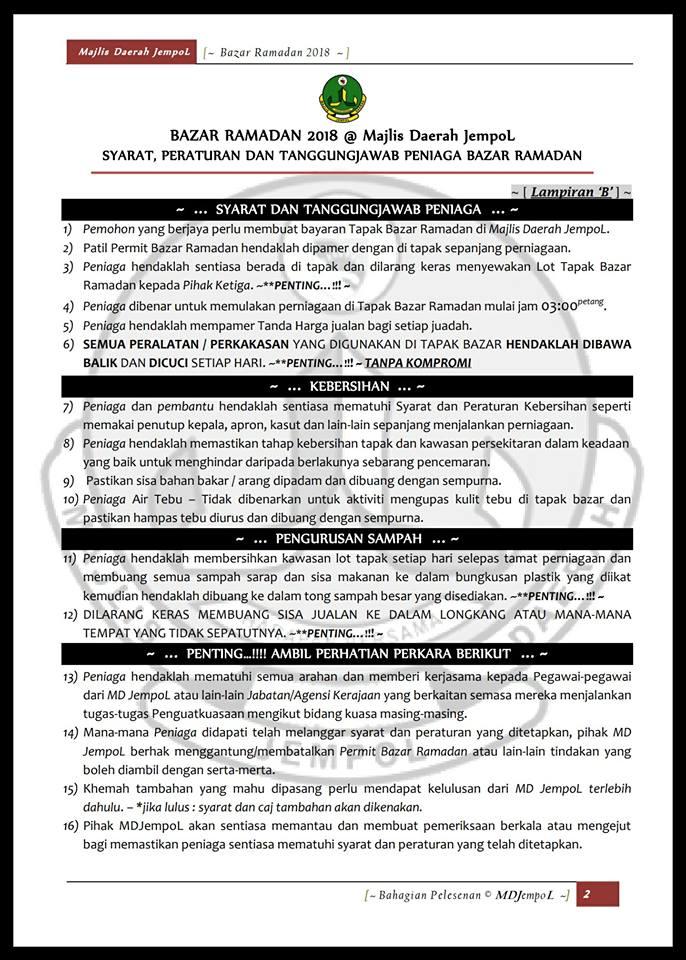 Majlis Daerah JempoL [~ Bazar Ramadan 2018 ~]

BAZAR RAMADAN 2018 @ Majlis Daerah JempoL
SYARAT, PERATURAN DAN TANGGUNGJAWAB PENIAGA BAZAR RAMADAN

~ [ Lampiran 'B' ] ~

~ ... SYARAT DAN TANGGUNGJAWAB PENIAGA ... ~

1) Pemohon yang berjaya perlu membuat bayaran Tapak Bazar Ramadan di Majlis Daerah JempoL.
2) Patil Permit Bazar Ramadan hendaklah dipamer dengan di tapak sepanjang perniagaan.
3) Peniaga hendaklah sentiasa berada di tapak dan dilarang keras menyewakan Lot Tapak Bazar Ramadan kepada Pihak Ketiga. ~**PENTING...!!! ~
4) Peniaga dibenar untuk memulakan perniagaan di Tapak Bazar Ramadan mulai jam 03:00$^{petang}$.
5) Peniaga hendaklah mempamer Tanda Harga jualan bagi setiap juadah.
6) SEMUA PERALATAN / PERKAKASAN YANG DIGUNAKAN DI TAPAK BAZAR HENDAKLAH DIBAWA BALIK DAN DICUCI SETIAP HARI. ~**PENTING...!!! ~ TANPA KOMPROMI

~ ... KEBERSIHAN ... ~

7) Peniaga dan pembantu hendaklah sentiasa mematuhi Syarat dan Peraturan Kebersihan seperti memakai penutup kepala, apron, kasut dan lain-lain sepanjang menjalankan perniagaan.
8) Peniaga hendaklah memastikan tahap kebersihan tapak dan kawasan persekitaran dalam keadaan yang baik untuk menghindar daripada berlakunya sebarang pencemaran.
9) Pastikan sisa bahan bakar / arang dipadam dan dibuang dengan sempurna.
10) Peniaga Air Tebu – Tidak dibenarkan untuk aktiviti mengupas kulit tebu di tapak bazar dan pastikan hampas tebu diurus dan dibuang dengan sempurna.

~ ... PENGURUSAN SAMPAH ... ~

11) Peniaga hendaklah membersihkan kawasan lot tapak setiap hari selepas tamat perniagaan dan membuang semua sampah sarap dan sisa makanan ke dalam bungkusan plastik yang diikat kemudian hendaklah dibuang ke dalam tong sampah besar yang disediakan. ~**PENTING...!!! ~
12) DILARANG KERAS MEMBUANG SISA JUALAN KE DALAM LONGKANG ATAU MANA-MANA TEMPAT YANG TIDAK SEPATUTNYA. ~**PENTING...!!! ~

~ ... PENTING...!!!! AMBIL PERHATIAN PERKARA BERIKUT ... ~

13) Peniaga hendaklah mematuhi semua arahan dan memberi kerjasama kepada Pegawai-pegawai dari MD JempoL atau lain-lain Jabatan/Agensi Kerajaan yang berkaitan semasa mereka menjalankan tugas-tugas Penguatkuasaan mengikut bidang kuasa masing-masing.
14) Mana-mana Peniaga didapati telah melanggar syarat dan peraturan yang ditetapkan, pihak MD JempoL berhak menggantung/membatalkan Permit Bazar Ramadan atau lain-lain tindakan yang boleh diambil dengan serta-merta.
15) Khemah tambahan yang mahu dipasang perlu mendapat kelulusan dari MD JempoL terlebih dahulu. – *jika lulus : syarat dan caj tambahan akan dikenakan.
16) Pihak MDJempoL akan sentiasa memantau dan membuat pemeriksaan berkala atau mengejut bagi memastikan peniaga sentiasa mematuhi syarat dan peraturan yang telah ditetapkan.

[~ Bahagian Pelesenan © MDJempoL ~] 2